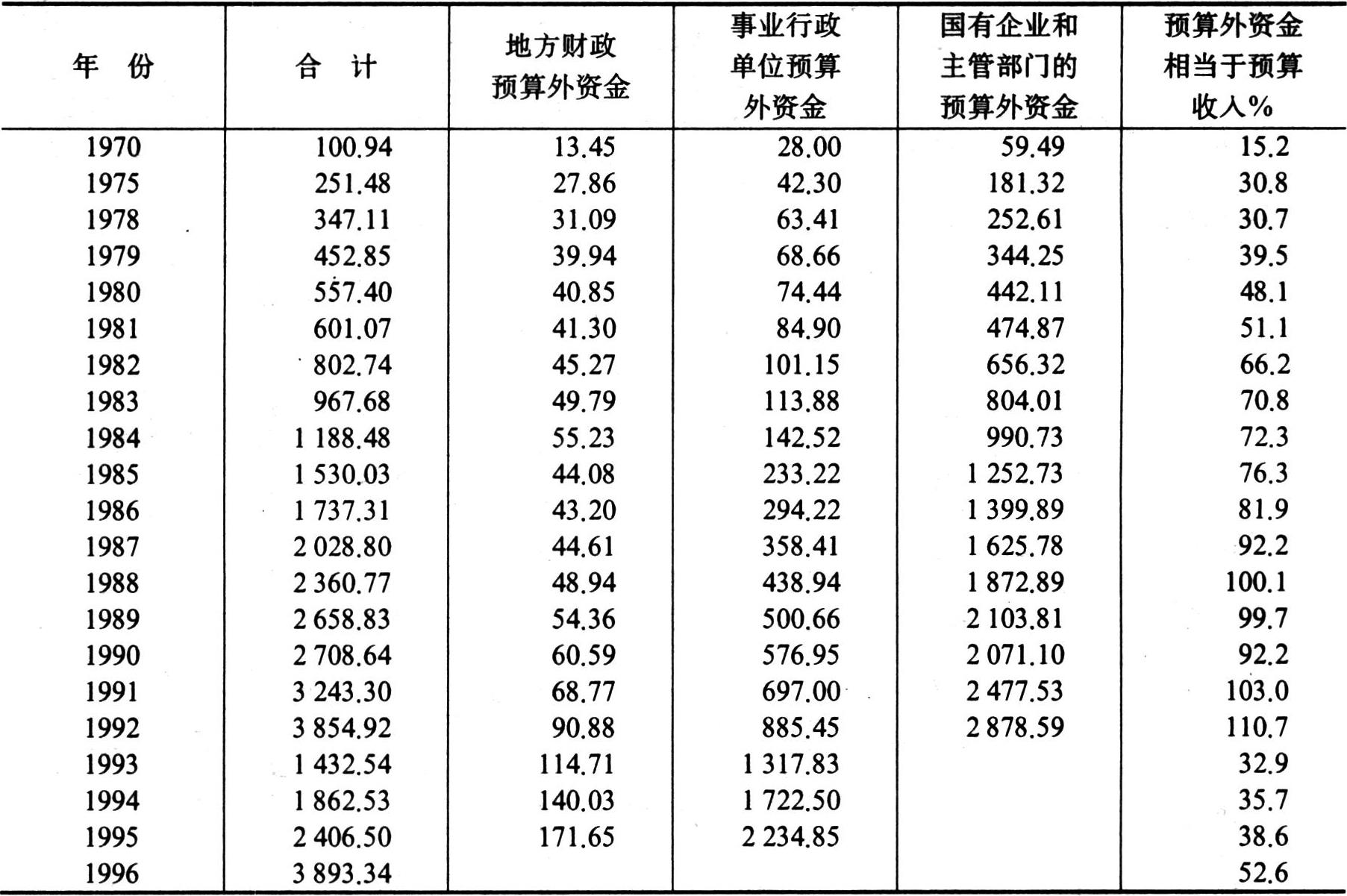 | 年　份 | 合　计 | 地方财政预算外资金 | 事业行政单位预算外资金 | 国有企业和主管部门的预算外资金 | 预算外资金相当于预算收入% |
|---|---|---|---|---|---|
| 1970 | 100.94 | 13.45 | 28.00 | 59.49 | 15.2 |
| 1975 | 251.48 | 27.86 | 42.30 | 181.32 | 30.8 |
| 1978 | 347.11 | 31.09 | 63.41 | 252.61 | 30.7 |
| 1979 | 452.85 | 39.94 | 68.66 | 344.25 | 39.5 |
| 1980 | 557.40 | 40.85 | 74.44 | 442.11 | 48.1 |
| 1981 | 601.07 | 41.30 | 84.90 | 474.87 | 51.1 |
| 1982 | 802.74 | 45.27 | 101.15 | 656.32 | 66.2 |
| 1983 | 967.68 | 49.79 | 113.88 | 804.01 | 70.8 |
| 1984 | 1 188.48 | 55.23 | 142.52 | 990.73 | 72.3 |
| 1985 | 1 530.03 | 44.08 | 233.22 | 1 252.73 | 76.3 |
| 1986 | 1 737.31 | 43.20 | 294.22 | 1 399.89 | 81.9 |
| 1987 | 2 028.80 | 44.61 | 358.41 | 1 625.78 | 92.2 |
| 1988 | 2 360.77 | 48.94 | 438.94 | 1 872.89 | 100.1 |
| 1989 | 2 658.83 | 54.36 | 500.66 | 2 103.81 | 99.7 |
| 1990 | 2 708.64 | 60.59 | 576.95 | 2 071.10 | 92.2 |
| 1991 | 3 243.30 | 68.77 | 697.00 | 2 477.53 | 103.0 |
| 1992 | 3 854.92 | 90.88 | 885.45 | 2 878.59 | 110.7 |
| 1993 | 1 432.54 | 114.71 | 1 317.83 | | 32.9 |
| 1994 | 1 862.53 | 140.03 | 1 722.50 | | 35.7 |
| 1995 | 2 406.50 | 171.65 | 2 234.85 | | 38.6 |
| 1996 | 3 893.34 | | | | 52.6 |